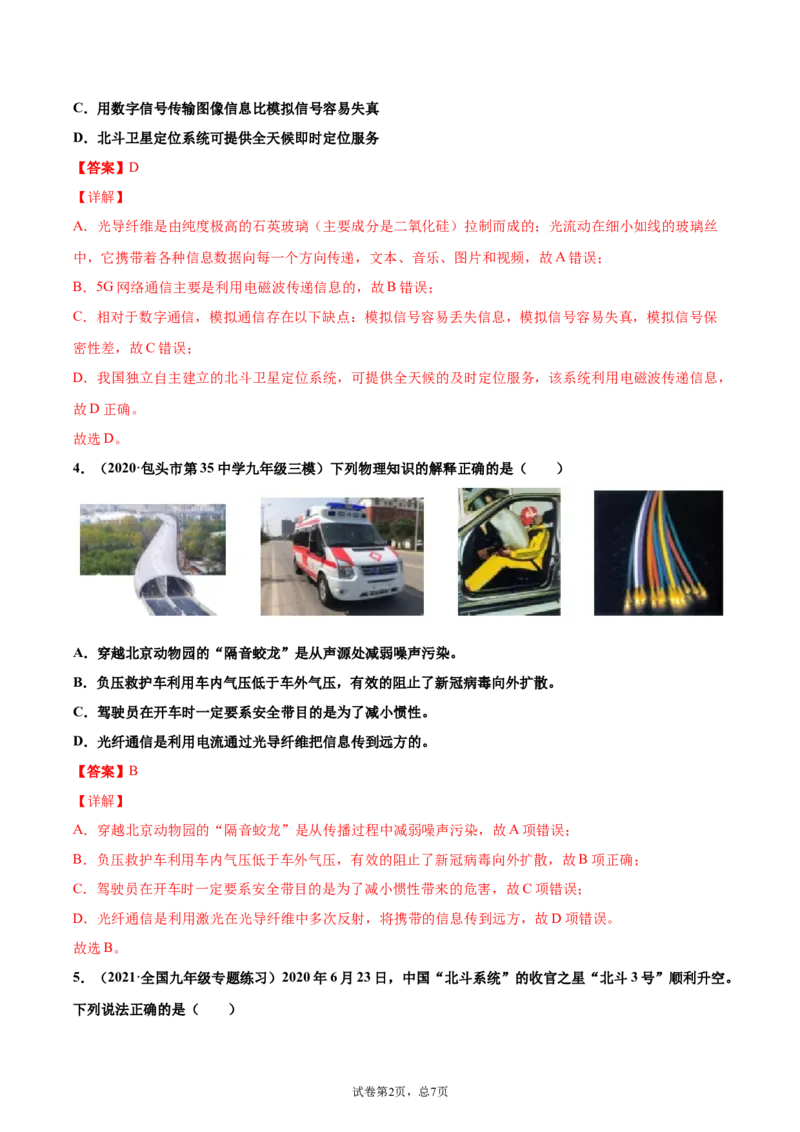 C．用数字信号传输图像信息比模拟信号容易失真

D．北斗卫星定位系统可提供全天候即时定位服务

【答案】D

【详解】

A．光导纤维是由纯度极高的石英玻璃（主要成分是二氧化硅）拉制而成的；光流动在细小如线的玻璃丝中，它携带着各种信息数据向每一个方向传递，文本、音乐、图片和视频，故A错误；

B．5G网络通信主要是利用电磁波传递信息的，故B错误；

C．相对于数字通信，模拟通信存在以下缺点：模拟信号容易丢失信息，模拟信号容易失真，模拟信号保密性差，故C错误；

D．我国独立自主建立的北斗卫星定位系统，可提供全天候的及时定位服务，该系统利用电磁波传递信息，故D正确。

故选D。

4．（2020·包头市第35中学九年级三模）下列物理知识的解释正确的是（　　）

A．穿越北京动物园的“隔音蛟龙”是从声源处减弱噪声污染。

B．负压救护车利用车内气压低于车外气压，有效的阻止了新冠病毒向外扩散。

C．驾驶员在开车时一定要系安全带目的是为了减小惯性。

D．光纤通信是利用电流通过光导纤维把信息传到远方的。

【答案】B

【详解】

A．穿越北京动物园的“隔音蛟龙”是从传播过程中减弱噪声污染，故A项错误；

B．负压救护车利用车内气压低于车外气压，有效的阻止了新冠病毒向外扩散，故B项正确；

C．驾驶员在开车时一定要系安全带目的是为了减小惯性带来的危害，故C项错误；

D．光纤通信是利用激光在光导纤维中多次反射，将携带的信息传到远方，故D项错误。

故选B。

5．（2021·全国九年级专题练习）2020年6月23日，中国“北斗系统”的收官之星“北斗3号”顺利升空。下列说法正确的是（　　）

试卷第2页，总7页